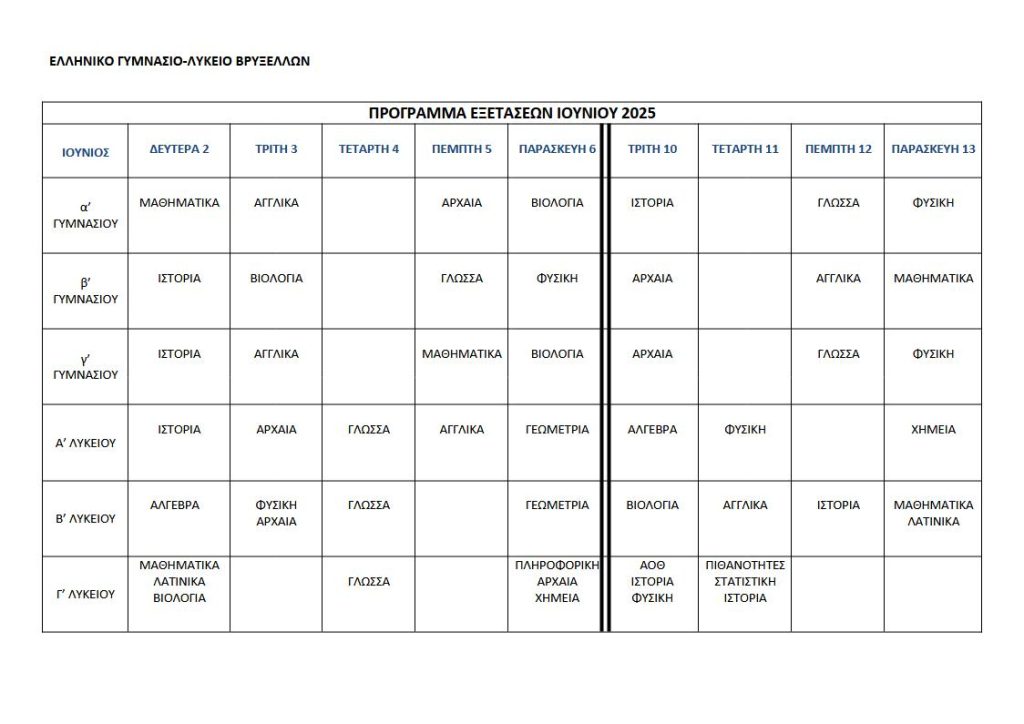 ΕΛΛΗΝΙΚΟ ΓΥΜΝΑΣΙΟ-ΛΥΚΕΙΟ ΒΡΥΞΕΛΛΩΝ

ΠΡΟΓΡΑΜΜΑ ΕΞΕΤΑΣΕΩΝ ΙΟΥΝΙΟΥ 2025

| ΙΟΥΝΙΟΣ | ΔΕΥΤΕΡΑ 2 | ΤΡΙΤΗ 3 | ΤΕΤΑΡΤΗ 4 | ΠΕΜΠΤΗ 5 | ΠΑΡΑΣΚΕΥΗ 6 | ΤΡΙΤΗ 10 | ΤΕΤΑΡΤΗ 11 | ΠΕΜΠΤΗ 12 | ΠΑΡΑΣΚΕΥΗ 13 |
|---|---|---|---|---|---|---|---|---|---|
| α' ΓΥΜΝΑΣΙΟΥ | ΜΑΘΗΜΑΤΙΚΑ | ΑΓΓΛΙΚΑ | | ΑΡΧΑΙΑ | ΒΙΟΛΟΓΙΑ | ΙΣΤΟΡΙΑ | | ΓΛΩΣΣΑ | ΦΥΣΙΚΗ |
| β' ΓΥΜΝΑΣΙΟΥ | ΙΣΤΟΡΙΑ | ΒΙΟΛΟΓΙΑ | | ΓΛΩΣΣΑ | ΦΥΣΙΚΗ | ΑΡΧΑΙΑ | | ΑΓΓΛΙΚΑ | ΜΑΘΗΜΑΤΙΚΑ |
| γ' ΓΥΜΝΑΣΙΟΥ | ΙΣΤΟΡΙΑ | ΑΓΓΛΙΚΑ | | ΜΑΘΗΜΑΤΙΚΑ | ΒΙΟΛΟΓΙΑ | ΑΡΧΑΙΑ | | ΓΛΩΣΣΑ | ΦΥΣΙΚΗ |
| Α' ΛΥΚΕΙΟΥ | ΙΣΤΟΡΙΑ | ΑΡΧΑΙΑ | ΓΛΩΣΣΑ | ΑΓΓΛΙΚΑ | ΓΕΩΜΕΤΡΙΑ | ΑΛΓΕΒΡΑ | ΦΥΣΙΚΗ | | ΧΗΜΕΙΑ |
| Β' ΛΥΚΕΙΟΥ | ΑΛΓΕΒΡΑ | ΦΥΣΙΚΗ ΑΡΧΑΙΑ | ΓΛΩΣΣΑ | | ΓΕΩΜΕΤΡΙΑ | ΒΙΟΛΟΓΙΑ | ΑΓΓΛΙΚΑ | ΙΣΤΟΡΙΑ | ΜΑΘΗΜΑΤΙΚΑ ΛΑΤΙΝΙΚΑ |
| Γ' ΛΥΚΕΙΟΥ | ΜΑΘΗΜΑΤΙΚΑ ΛΑΤΙΝΙΚΑ ΒΙΟΛΟΓΙΑ | | ΓΛΩΣΣΑ | | ΠΛΗΡΟΦΟΡΙΚΗ ΑΡΧΑΙΑ ΧΗΜΕΙΑ | ΑΟΘ ΙΣΤΟΡΙΑ ΦΥΣΙΚΗ | ΠΙΘΑΝΟΤΗΤΕΣ ΣΤΑΤΙΣΤΙΚΗ ΙΣΤΟΡΙΑ | | |